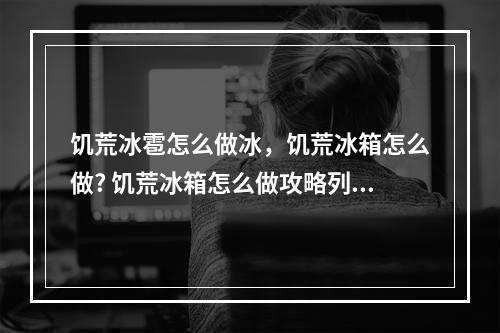 饥荒冰雹怎么做冰，饥荒冰箱怎么做? 饥荒冰箱怎么做攻略列...